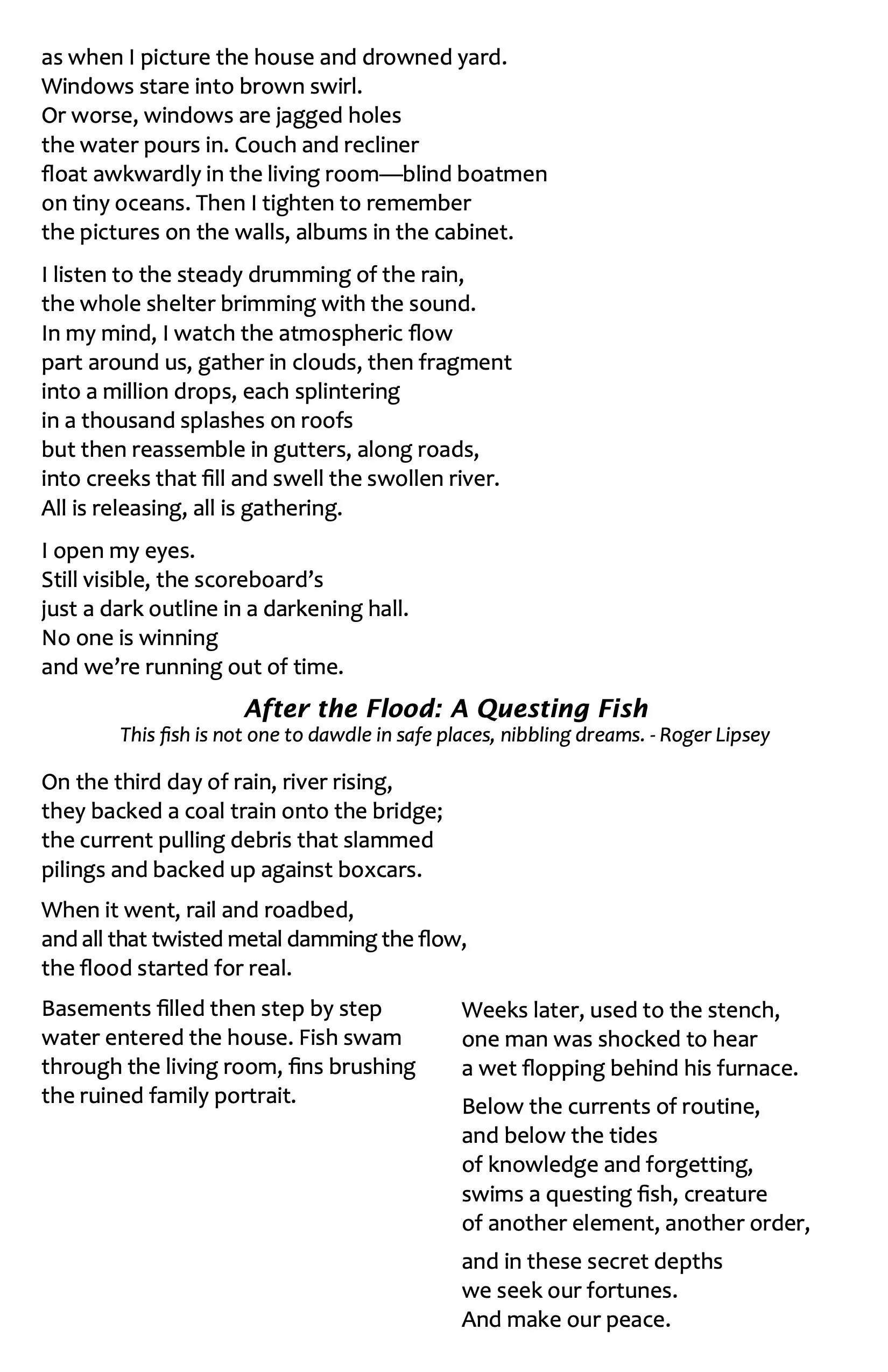 as when I picture the house and drowned yard.
Windows stare into brown swirl.
Or worse, windows are jagged holes
the water pours in. Couch and recliner
float awkwardly in the living room—blind boatmen
on tiny oceans. Then I tighten to remember
the pictures on the walls, albums in the cabinet.

I listen to the steady drumming of the rain,
the whole shelter brimming with the sound.
In my mind, I watch the atmospheric flow
part around us, gather in clouds, then fragment
into a million drops, each splintering
in a thousand splashes on roofs
but then reassemble in gutters, along roads,
into creeks that fill and swell the swollen river.
All is releasing, all is gathering.

I open my eyes.
Still visible, the scoreboard's
just a dark outline in a darkening hall.
No one is winning
and we're running out of time.

After the Flood: A Questing Fish
This fish is not one to dawdle in safe places, nibbling dreams. - Roger Lipsey

On the third day of rain, river rising,
they backed a coal train onto the bridge;
the current pulling debris that slammed
pilings and backed up against boxcars.

When it went, rail and roadbed,
and all that twisted metal damming the flow,
the flood started for real.

Basements filled then step by step
water entered the house. Fish swam
through the living room, fins brushing
the ruined family portrait.

Weeks later, used to the stench,
one man was shocked to hear
a wet flopping behind his furnace.

Below the currents of routine,
and below the tides
of knowledge and forgetting,
swims a questing fish, creature
of another element, another order,

and in these secret depths
we seek our fortunes.
And make our peace.